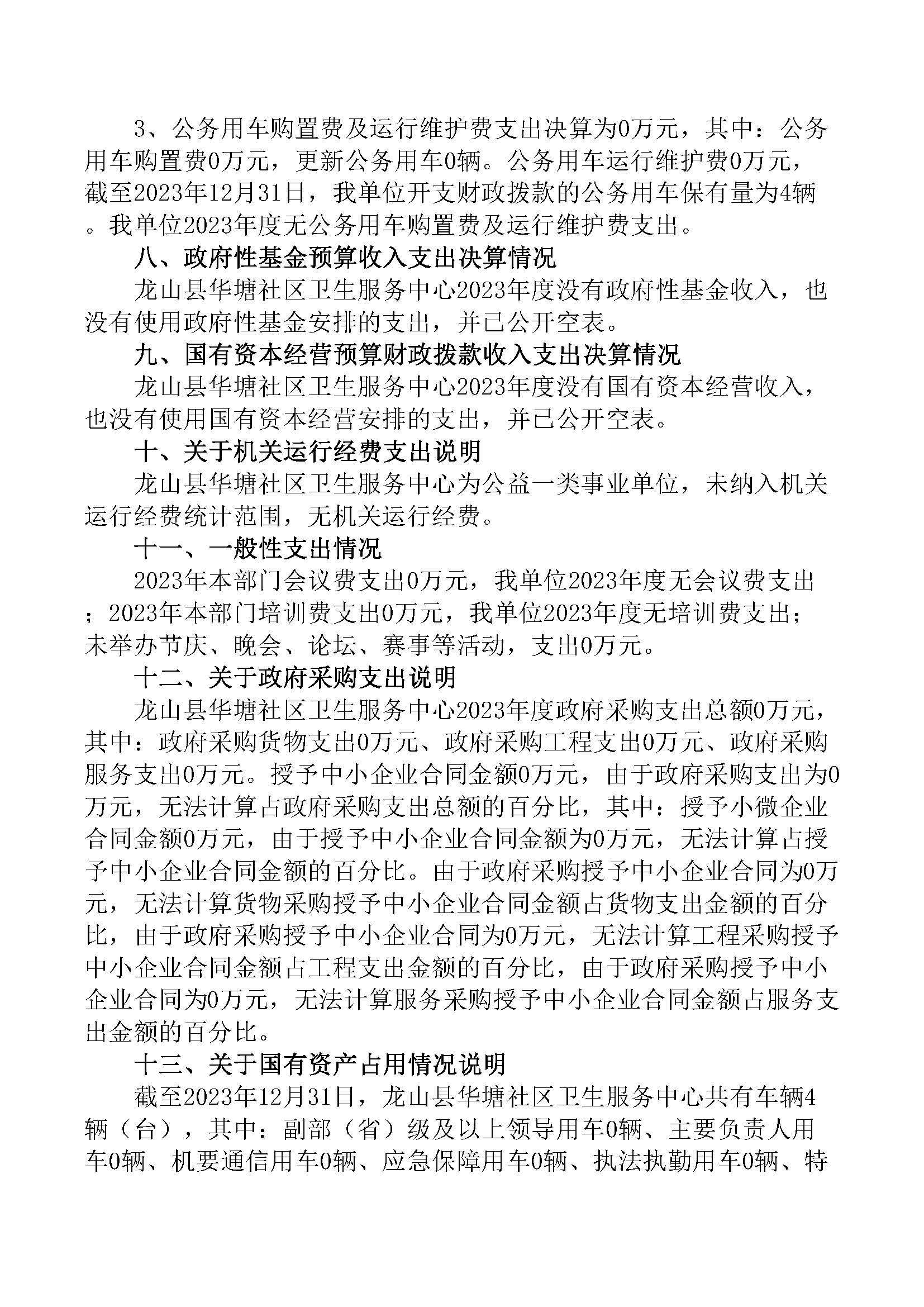 3、公务用车购置费及运行维护费支出决算为0万元，其中：公务用车购置费0万元，更新公务用车0辆。公务用车运行维护费0万元，截至2023年12月31日，我单位开支财政拨款的公务用车保有量为4辆。我单位2023年度无公务用车购置费及运行维护费支出。

八、政府性基金预算收入支出决算情况

龙山县华塘社区卫生服务中心2023年度没有政府性基金收入，也没有使用政府性基金安排的支出，并已公开空表。

九、国有资本经营预算财政拨款收入支出决算情况

龙山县华塘社区卫生服务中心2023年度没有国有资本经营收入，也没有使用国有资本经营安排的支出，并已公开空表。

十、关于机关运行经费支出说明

龙山县华塘社区卫生服务中心为公益一类事业单位，未纳入机关运行经费统计范围，无机关运行经费。

十一、一般性支出情况

2023年本部门会议费支出0万元，我单位2023年度无会议费支出；2023年本部门培训费支出0万元，我单位2023年度无培训费支出；未举办节庆、晚会、论坛、赛事等活动，支出0万元。

十二、关于政府采购支出说明

龙山县华塘社区卫生服务中心2023年度政府采购支出总额0万元，其中：政府采购货物支出0万元、政府采购工程支出0万元、政府采购服务支出0万元。授予中小企业合同金额0万元，由于政府采购支出为0万元，无法计算占政府采购支出总额的百分比，其中：授予小微企业合同金额0万元，由于授予中小企业合同金额为0万元，无法计算占授予中小企业合同金额的百分比。由于政府采购授予中小企业合同为0万元，无法计算货物采购授予中小企业合同金额占货物支出金额的百分比，由于政府采购授予中小企业合同为0万元，无法计算工程采购授予中小企业合同金额占工程支出金额的百分比，由于政府采购授予中小企业合同为0万元，无法计算服务采购授予中小企业合同金额占服务支出金额的百分比。

十三、关于国有资产占用情况说明

截至2023年12月31日，龙山县华塘社区卫生服务中心共有车辆4辆（台），其中：副部（省）级及以上领导用车0辆、主要负责人用车0辆、机要通信用车0辆、应急保障用车0辆、执法执勤用车0辆、特